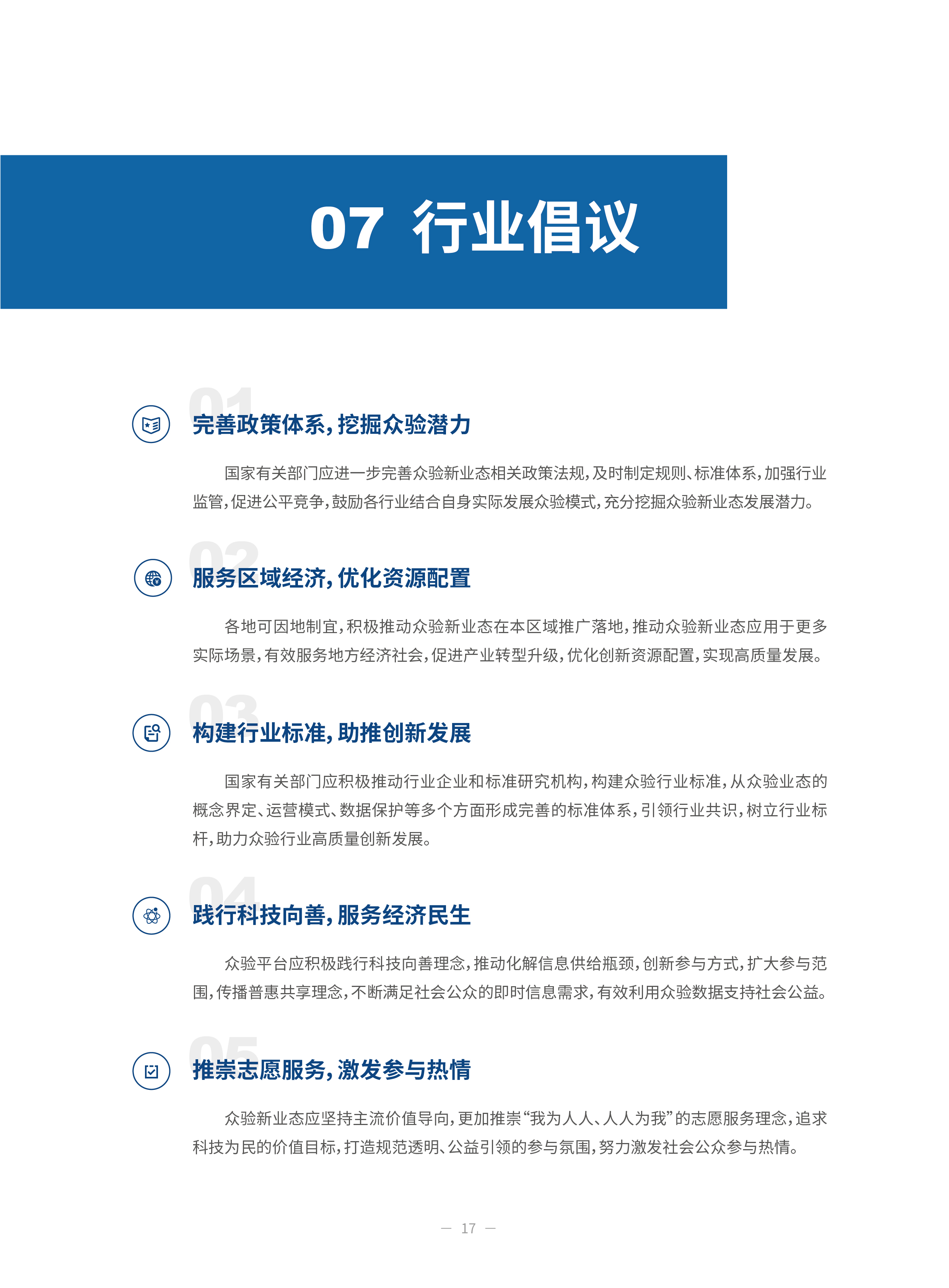 07 行业倡议

01
完善政策体系，挖掘众验潜力

国家有关部门应进一步完善众验新业态相关政策法规，及时制定规则、标准体系，加强行业监管，促进公平竞争，鼓励各行业结合自身实际发展众验模式，充分挖掘众验新业态发展潜力。

02
服务区域经济，优化资源配置

各地可因地制宜，积极推动众验新业态在本区域推广落地，推动众验新业态应用于更多实际场景，有效服务地方经济社会，促进产业转型升级，优化创新资源配置，实现高质量发展。

03
构建行业标准，助推创新发展

国家有关部门应积极推动行业企业和标准研究机构，构建众验行业标准，从众验业态的概念界定、运营模式、数据保护等多个方面形成完善的标准体系，引领行业共识，树立行业标杆，助力众验行业高质量创新发展。

04
践行科技向善，服务经济民生

众验平台应积极践行科技向善理念，推动化解信息供给瓶颈，创新参与方式，扩大参与范围，传播普惠共享理念，不断满足社会公众的即时信息需求，有效利用众验数据支持社会公益。

05
推崇志愿服务，激发参与热情

众验新业态应坚持主流价值导向，更加推崇“我为人人、人人为我”的志愿服务理念，追求科技为民的价值目标，打造规范透明、公益引领的参与氛围，努力激发社会公众参与热情。

— 17 —